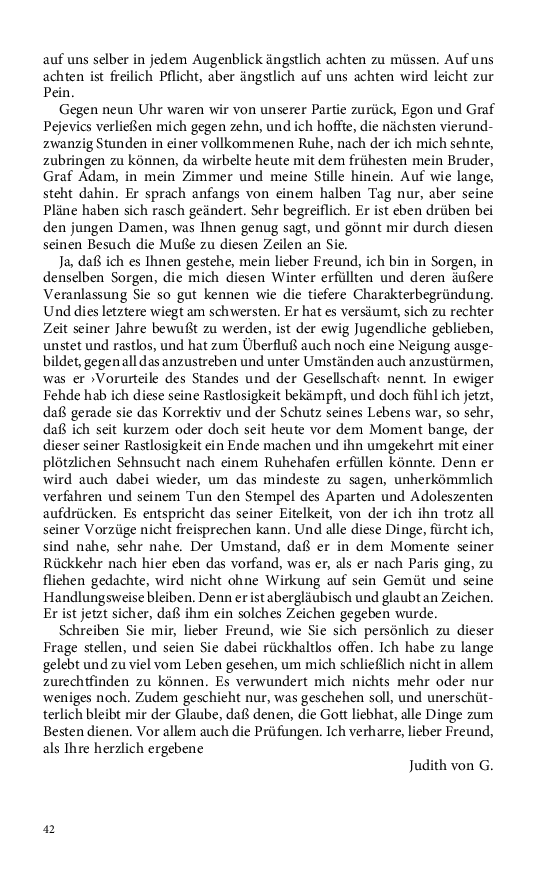 auf uns selber in jedem Augenblick ängstlich achten zu müssen. Auf uns achten ist freilich Pflicht, aber ängstlich auf uns achten wird leicht zur Pein.

Gegen neun Uhr waren wir von unserer Partie zurück, Egon und Graf Pejevics verließen mich gegen zehn, und ich hoffte, die nächsten vierundzwanzig Stunden in einer vollkommenen Ruhe, nach der ich mich sehnte, zubringen zu können, da wirbelte heute mit dem frühesten mein Bruder, Graf Adam, in mein Zimmer und meine Stille hinein. Auf wie lange, steht dahin. Er sprach anfangs von einem halben Tag nur, aber seine Pläne haben sich rasch geändert. Sehr begreiflich. Er ist eben drüben bei den jungen Damen, was Ihnen genug sagt, und gönnt mir durch diesen seinen Besuch die Muße zu diesen Zeilen an Sie.

Ja, daß ich es Ihnen gestehe, mein lieber Freund, ich bin in Sorgen, in denselben Sorgen, die mich diesen Winter erfüllten und deren äußere Veranlassung Sie so gut kennen wie die tiefere Charakterbegründung. Und dies letztere wiegt am schwersten. Er hat es versäumt, sich zu rechter Zeit seiner Jahre bewußt zu werden, ist der ewig Jugendliche geblieben, unstet und rastlos, und hat zum Überfluß auch noch eine Neigung ausgebildet, gegen all das anzustreben und unter Umständen auch anzustürmen, was er ›Vorurteile des Standes und der Gesellschaft‹ nennt. In ewiger Fehde hab ich diese seine Rastlosigkeit bekämpft, und doch fühl ich jetzt, daß gerade sie das Korrektiv und der Schutz seines Lebens war, so sehr, daß ich seit kurzem oder doch seit heute vor dem Moment bange, der dieser seiner Rastlosigkeit ein Ende machen und ihn umgekehrt mit einer plötzlichen Sehnsucht nach einem Ruhehafen erfüllen könnte. Denn er wird auch dabei wieder, um das mindeste zu sagen, unherkömmlich verfahren und seinem Tun den Stempel des Aparten und Adoleszenten aufdrücken. Es entspricht das seiner Eitelkeit, von der ich ihn trotz all seiner Vorzüge nicht freisprechen kann. Und alle diese Dinge, fürcht ich, sind nahe, sehr nahe. Der Umstand, daß er in dem Momente seiner Rückkehr nach hier eben das vorfand, was er, als er nach Paris ging, zu fliehen gedachte, wird nicht ohne Wirkung auf sein Gemüt und seine Handlungsweise bleiben. Denn er ist abergläubisch und glaubt an Zeichen. Er ist jetzt sicher, daß ihm ein solches Zeichen gegeben wurde.

Schreiben Sie mir, lieber Freund, wie Sie sich persönlich zu dieser Frage stellen, und seien Sie dabei rückhaltlos offen. Ich habe zu lange gelebt und zu viel vom Leben gesehen, um mich schließlich nicht in allem zurechtfinden zu können. Es verwundert mich nichts mehr oder nur weniges noch. Zudem geschieht nur, was geschehen soll, und unerschütterlich bleibt mir der Glaube, daß denen, die Gott liebhat, alle Dinge zum Besten dienen. Vor allem auch die Prüfungen. Ich verharre, lieber Freund, als Ihre herzlich ergebene

Judith von G.

42